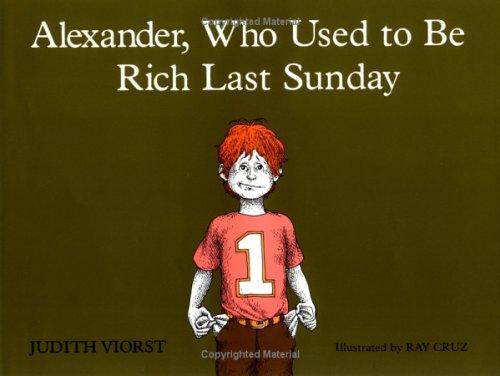 Copyrighted Material

Alexander, Who Used to Be Rich Last Sunday

1

JUDITH VIORST

Copyrighted Material

Illustrated by RAY CRUZ